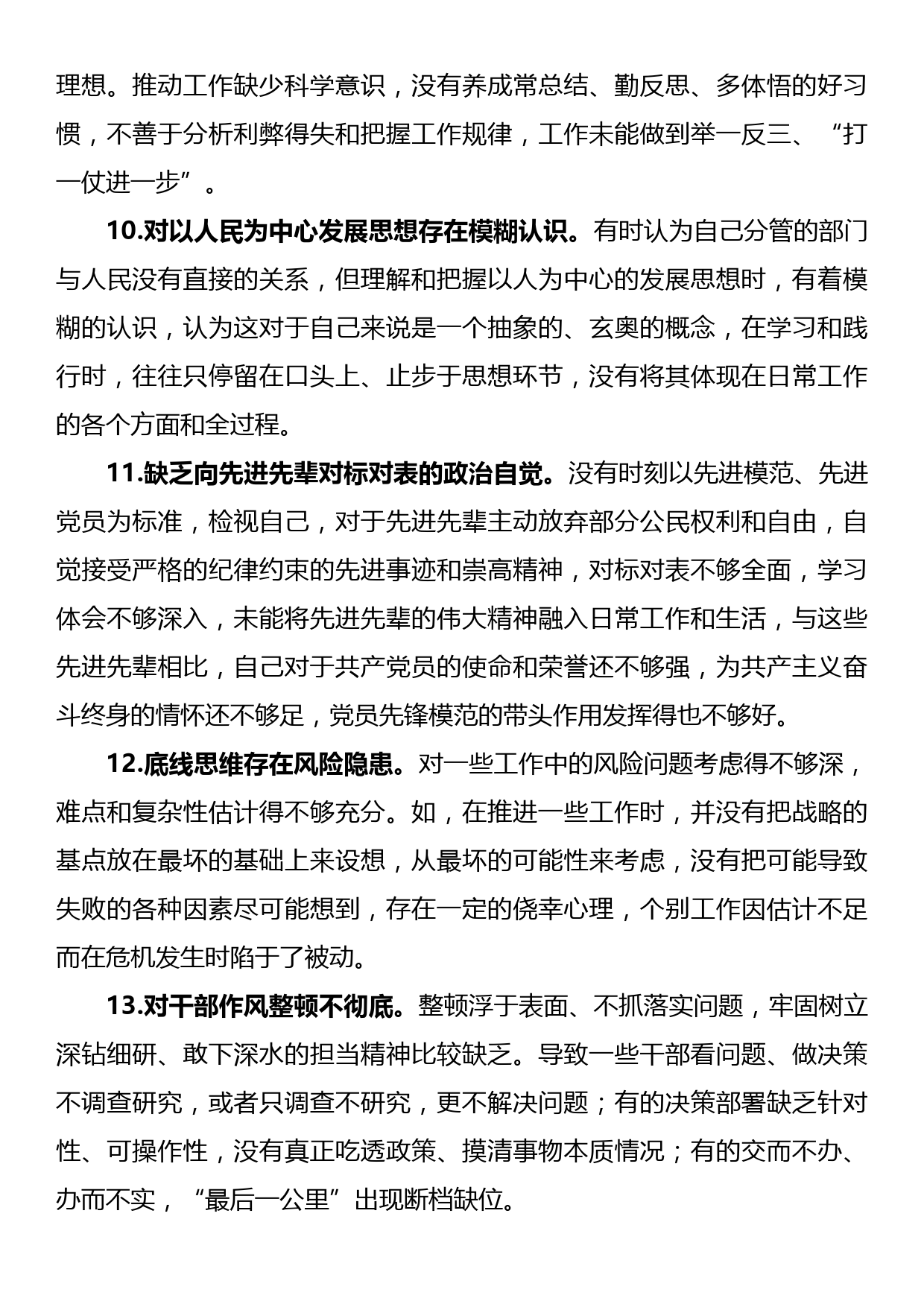 理想。推动工作缺少科学意识，没有养成常总结、勤反思、多体悟的好习惯，不善于分析利弊得失和把握工作规律，工作未能做到举一反三、“打一仗进一步”。

10.对以人民为中心发展思想存在模糊认识。有时认为自己分管的部门与人民没有直接的关系，但理解和把握以人为中心的发展思想时，有着模糊的认识，认为这对于自己来说是一个抽象的、玄奥的概念，在学习和践行时，往往只停留在口头上、止步于思想环节，没有将其体现在日常工作的各个方面和全过程。

11.缺乏向先进先辈对标对表的政治自觉。没有时刻以先进模范、先进党员为标准，检视自己，对于先进先辈主动放弃部分公民权利和自由，自觉接受严格的纪律约束的先进事迹和崇高精神，对标对表不够全面，学习体会不够深入，未能将先进先辈的伟大精神融入日常工作和生活，与这些先进先辈相比，自己对于共产党员的使命和荣誉还不够强，为共产主义奋斗终身的情怀还不够足，党员先锋模范的带头作用发挥得也不够好。

12.底线思维存在风险隐患。对一些工作中的风险问题考虑得不够深，难点和复杂性估计得不够充分。如，在推进一些工作时，并没有把战略的基点放在最坏的基础上来设想，从最坏的可能性来考虑，没有把可能导致失败的各种因素尽可能想到，存在一定的侥幸心理，个别工作因估计不足而在危机发生时陷于了被动。

13.对干部作风整顿不彻底。整顿浮于表面、不抓落实问题，牢固树立深钻细研、敢下深水的担当精神比较缺乏。导致一些干部看问题、做决策不调查研究，或者只调查不研究，更不解决问题；有的决策部署缺乏针对性、可操作性，没有真正吃透政策、摸清事物本质情况；有的交而不办、办而不实，“最后一公里”出现断档缺位。